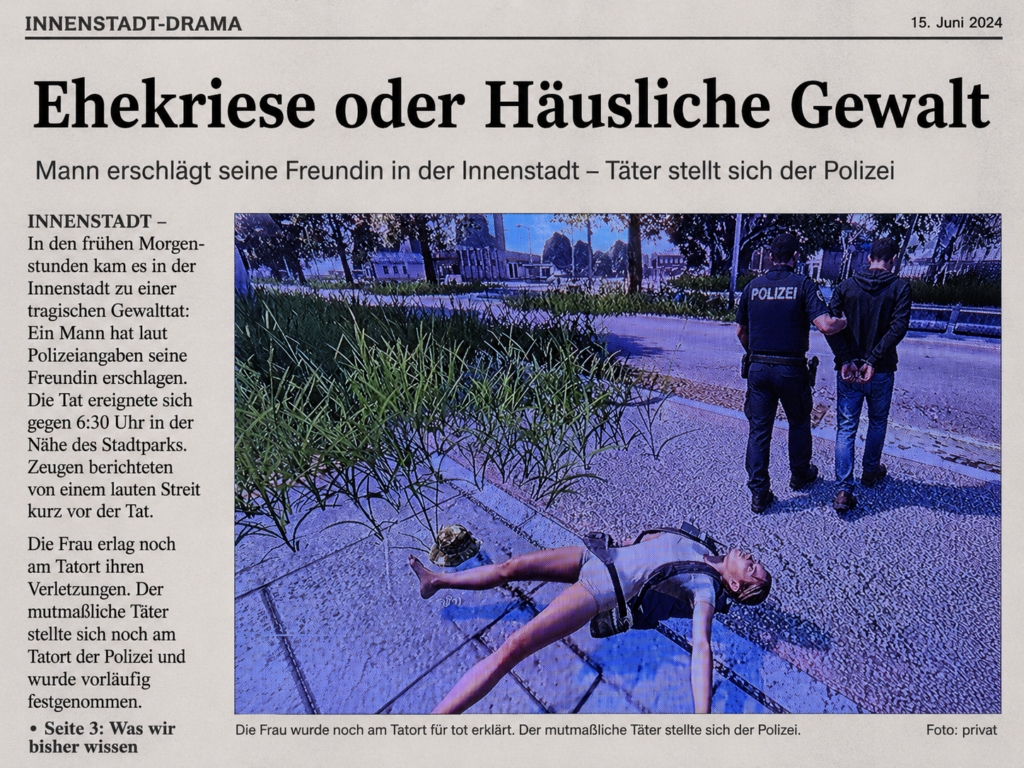 INNENSTADT-DRAMA

15. Juni 2024

Ehekriese oder Häusliche Gewalt

Mann erschlägt seine Freundin in der Innenstadt – Täter stellt sich der Polizei

INNENSTADT – In den frühen Morgenstunden kam es in der Innenstadt zu einer tragischen Gewalttat: Ein Mann hat laut Polizeiangaben seine Freundin erschlagen. Die Tat ereignete sich gegen 6:30 Uhr in der Nähe des Stadtparks. Zeugen berichteten von einem lauten Streit kurz vor der Tat.

Die Frau erlag noch am Tatort ihren Verletzungen. Der mutmaßliche Täter stellte sich noch am Tatort der Polizei und wurde vorläufig festgenommen.

• Seite 3: Was wir bisher wissen

POLIZEI

Die Frau wurde noch am Tatort für tot erklärt. Der mutmaßliche Täter stellte sich der Polizei.

Foto: privat